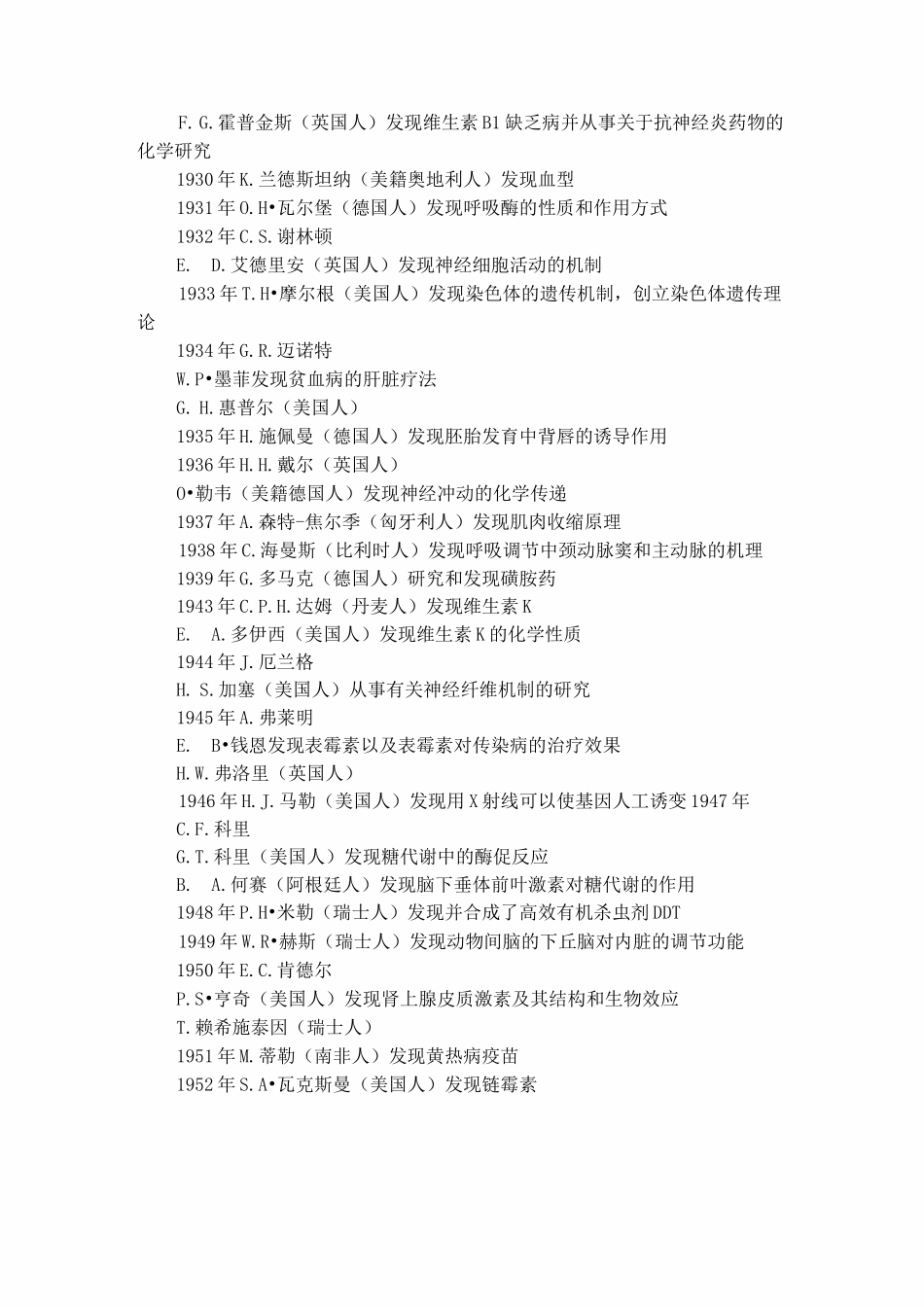 F.G.霍普金斯（英国人）发现维生素B1缺乏病并从事关于抗神经炎药物的化学研究

1930年K.兰德斯坦纳（美籍奥地利人）发现血型

1931年O.H•瓦尔堡（德国人）发现呼吸酶的性质和作用方式

1932年C.S.谢林顿

E. D.艾德里安（英国人）发现神经细胞活动的机制

1933年T.H•摩尔根（美国人）发现染色体的遗传机制，创立染色体遗传理论

1934年G.R.迈诺特

W.P•墨菲发现贫血病的肝脏疗法

G. H.惠普尔（美国人）

1935年H.施佩曼（德国人）发现胚胎发育中背唇的诱导作用

1936年H.H.戴尔（英国人）

O•勒韦（美籍德国人）发现神经冲动的化学传递

1937年A.森特-焦尔季（匈牙利人）发现肌肉收缩原理

1938年C.海曼斯（比利时人）发现呼吸调节中颈动脉窦和主动脉的机理

1939年G.多马克（德国人）研究和发现磺胺药

1943年C.P.H.达姆（丹麦人）发现维生素K

E. A.多伊西（美国人）发现维生素K的化学性质

1944年J.厄兰格

H. S.加塞（美国人）从事有关神经纤维机制的研究

1945年A.弗莱明

E. B•钱恩发现表霉素以及表霉素对传染病的治疗效果

H.W.弗洛里（英国人）

1946年H.J.马勒（美国人）发现用X射线可以使基因人工诱变1947年

C.F.科里

G.T.科里（美国人）发现糖代谢中的酶促反应

B. A.何赛（阿根廷人）发现脑下垂体前叶激素对糖代谢的作用

1948年P.H•米勒（瑞士人）发现并合成了高效有机杀虫剂DDT

1949年W.R•赫斯（瑞士人）发现动物间脑的下丘脑对内脏的调节功能

1950年E.C.肯德尔

P.S•亨奇（美国人）发现肾上腺皮质激素及其结构和生物效应

T.赖希施泰因（瑞士人）

1951年M.蒂勒（南非人）发现黄热病疫苗

1952年S.A•瓦克斯曼（美国人）发现链霉素